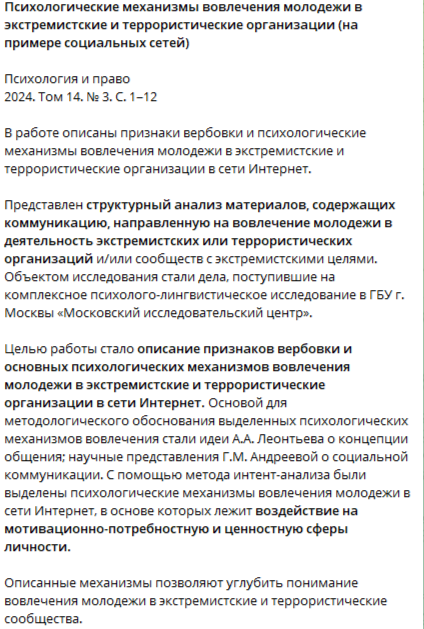 Психологические механизмы вовлечения молодежи в экстремистские и террористические организации (на примере социальных сетей)

Психология и право
2024. Том 14. № 3. С. 1–12

В работе описаны признаки вербовки и психологические механизмы вовлечения молодежи в экстремистские и террористические организации в сети Интернет.

Представлен структурный анализ материалов, содержащих коммуникацию, направленную на вовлечение молодежи в деятельность экстремистских или террористических организаций и/или сообществ с экстремистскими целями. Объектом исследования стали дела, поступившие на комплексное психолого-лингвистическое исследование в ГБУ г. Москвы «Московский исследовательский центр».

Целью работы стало описание признаков вербовки и основных психологических механизмов вовлечения молодежи в экстремистские и террористические организации в сети Интернет. Основой для методологического обоснования выделенных психологических механизмов вовлечения стали идеи А.А. Леонтьева о концепции общения; научные представления Г.М. Андреевой о социальной коммуникации. С помощью метода интент-анализа были выделены психологические механизмы вовлечения молодежи в сети Интернет, в основе которых лежит воздействие на мотивационно-потребностную и ценностную сферы личности.

Описанные механизмы позволяют углубить понимание вовлечения молодежи в экстремистские и террористические сообщества.